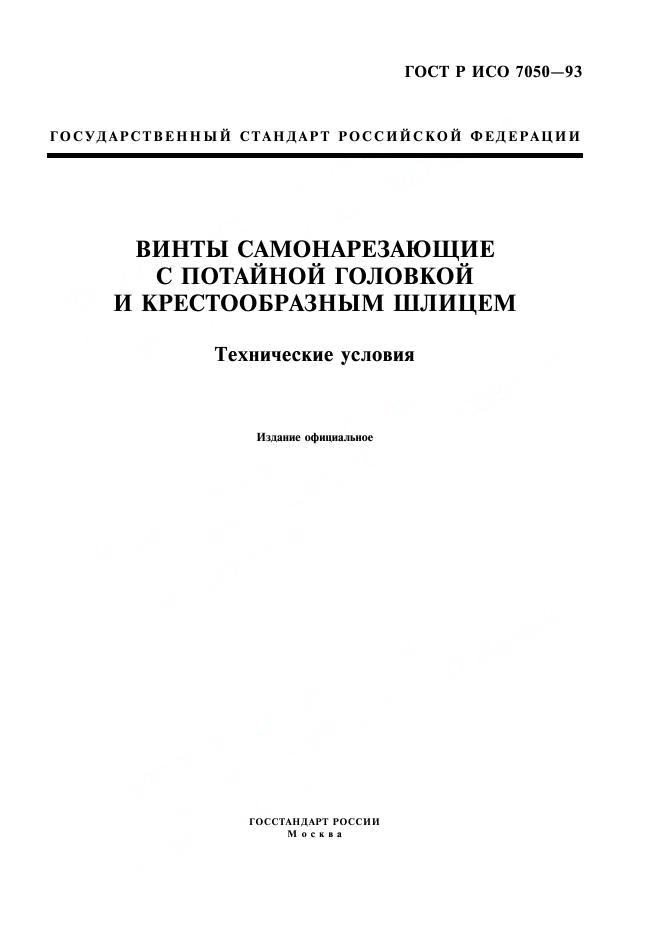 ГОСТ Р ИСО 7050—93

ГОСУДАРСТВЕННЫЙ СТАНДАРТ РОССИЙСКОЙ ФЕДЕРАЦИИ

ВИНТЫ САМОНАРЕЗАЮЩИЕ С ПОТАЙНОЙ ГОЛОВКОЙ И КРЕСТООБРАЗНЫМ ШЛИЦЕМ

Технические условия

Издание официальное

ГОССТАНДАРТ РОССИИ
Москва